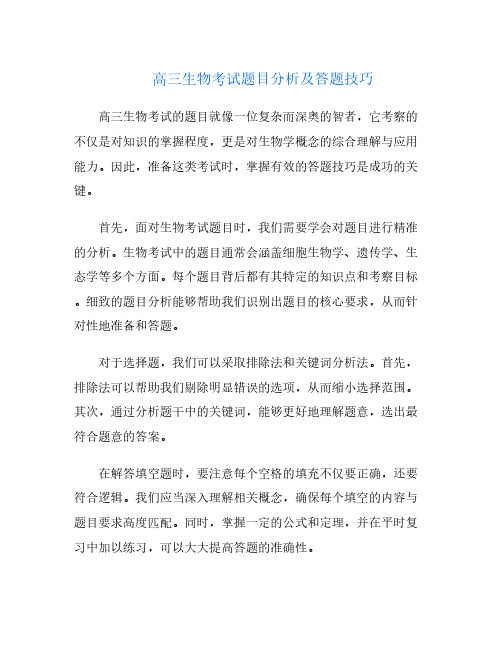 高三生物考试题目分析及答题技巧

高三生物考试的题目就像一位复杂而深奥的智者，它考察的不仅是对知识的掌握程度，更是对生物学概念的综合理解与应用能力。因此，准备这类考试时，掌握有效的答题技巧是成功的关键。

首先，面对生物考试题目时，我们需要学会对题目进行精准的分析。生物考试中的题目通常会涵盖细胞生物学、遗传学、生态学等多个方面。每个题目背后都有其特定的知识点和考察目标。细致的题目分析能够帮助我们识别出题目的核心要求，从而针对性地准备和答题。

对于选择题，我们可以采取排除法和关键词分析法。首先，排除法可以帮助我们剔除明显错误的选项，从而缩小选择范围。其次，通过分析题干中的关键词，能够更好地理解题意，选出最符合题意的答案。

在解答填空题时，要注意每个空格的填充不仅要正确，还要符合逻辑。我们应当深入理解相关概念，确保每个填空的内容与题目要求高度匹配。同时，掌握一定的公式和定理，并在平时复习中加以练习，可以大大提高答题的准确性。